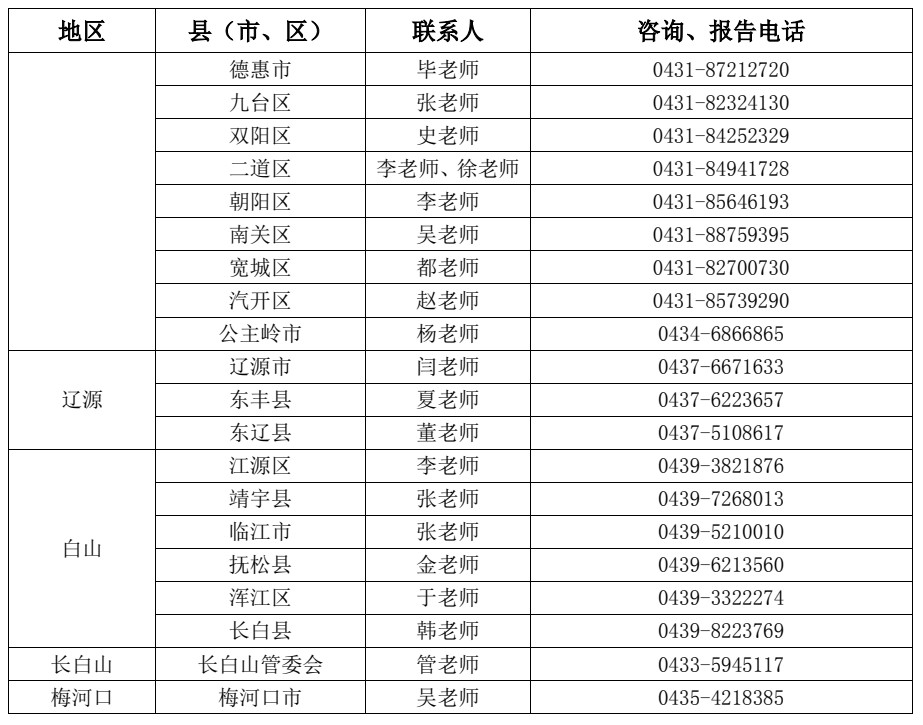 | 地区 | 县（市、区） | 联系人 | 咨询、报告电话 |
|---|---|---|---|
|  | 德惠市 | 毕老师 | 0431-87212720 |
|  | 九台区 | 张老师 | 0431-82324130 |
|  | 双阳区 | 史老师 | 0431-84252329 |
|  | 二道区 | 李老师、徐老师 | 0431-84941728 |
|  | 朝阳区 | 李老师 | 0431-85646193 |
|  | 南关区 | 吴老师 | 0431-88759395 |
|  | 宽城区 | 都老师 | 0431-82700730 |
|  | 汽开区 | 赵老师 | 0431-85739290 |
|  | 公主岭市 | 杨老师 | 0434-6866865 |
| 辽源 | 辽源市 | 闫老师 | 0437-6671633 |
| 辽源 | 东丰县 | 夏老师 | 0437-6223657 |
| 辽源 | 东辽县 | 董老师 | 0437-5108617 |
| 白山 | 江源区 | 李老师 | 0439-3821876 |
| 白山 | 靖宇县 | 张老师 | 0439-7268013 |
| 白山 | 临江市 | 张老师 | 0439-5210010 |
| 白山 | 抚松县 | 金老师 | 0439-6213560 |
| 白山 | 浑江区 | 于老师 | 0439-3322274 |
| 白山 | 长白县 | 韩老师 | 0439-8223769 |
| 长白山 | 长白山管委会 | 管老师 | 0433-5945117 |
| 梅河口 | 梅河口市 | 吴老师 | 0435-4218385 |